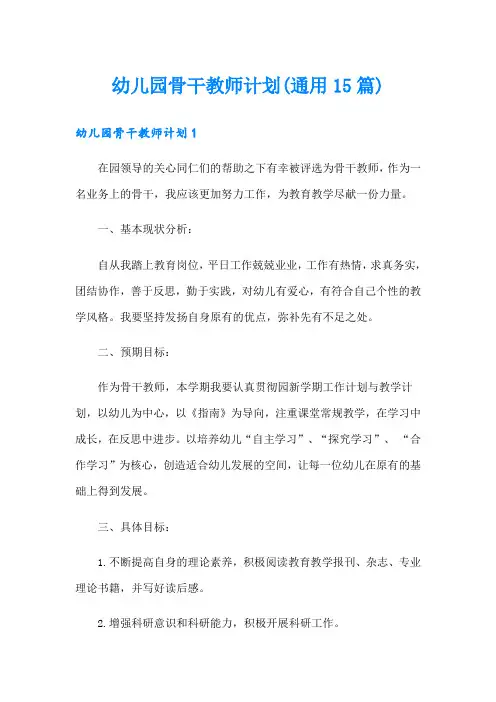 幼儿园骨干教师计划(通用15篇)

幼儿园骨干教师计划1

在园领导的关心同仁们的帮助之下有幸被评选为骨干教师，作为一名业务上的骨干，我应该更加努力工作，为教育教学尽献一份力量。

一、基本现状分析：

自从我踏上教育岗位，平日工作兢兢业业，工作有热情，求真务实，团结协作，善于反思，勤于实践，对幼儿有爱心，有符合自己个性的教学风格。我要坚持发扬自身原有的优点，弥补先有不足之处。

二、预期目标：

作为骨干教师，本学期我要认真贯彻园新学期工作计划与教学计划，以幼儿为中心，以《指南》为导向，注重课堂常规教学，在学习中成长，在反思中进步。以培养幼儿“自主学习”、“探究学习”、“合作学习”为核心，创造适合幼儿发展的空间，让每一位幼儿在原有的基础上得到发展。

三、具体目标：

1.不断提高自身的理论素养，积极阅读教育教学报刊、杂志、专业理论书籍，并写好读后感。

2.增强科研意识和科研能力，积极开展科研工作。